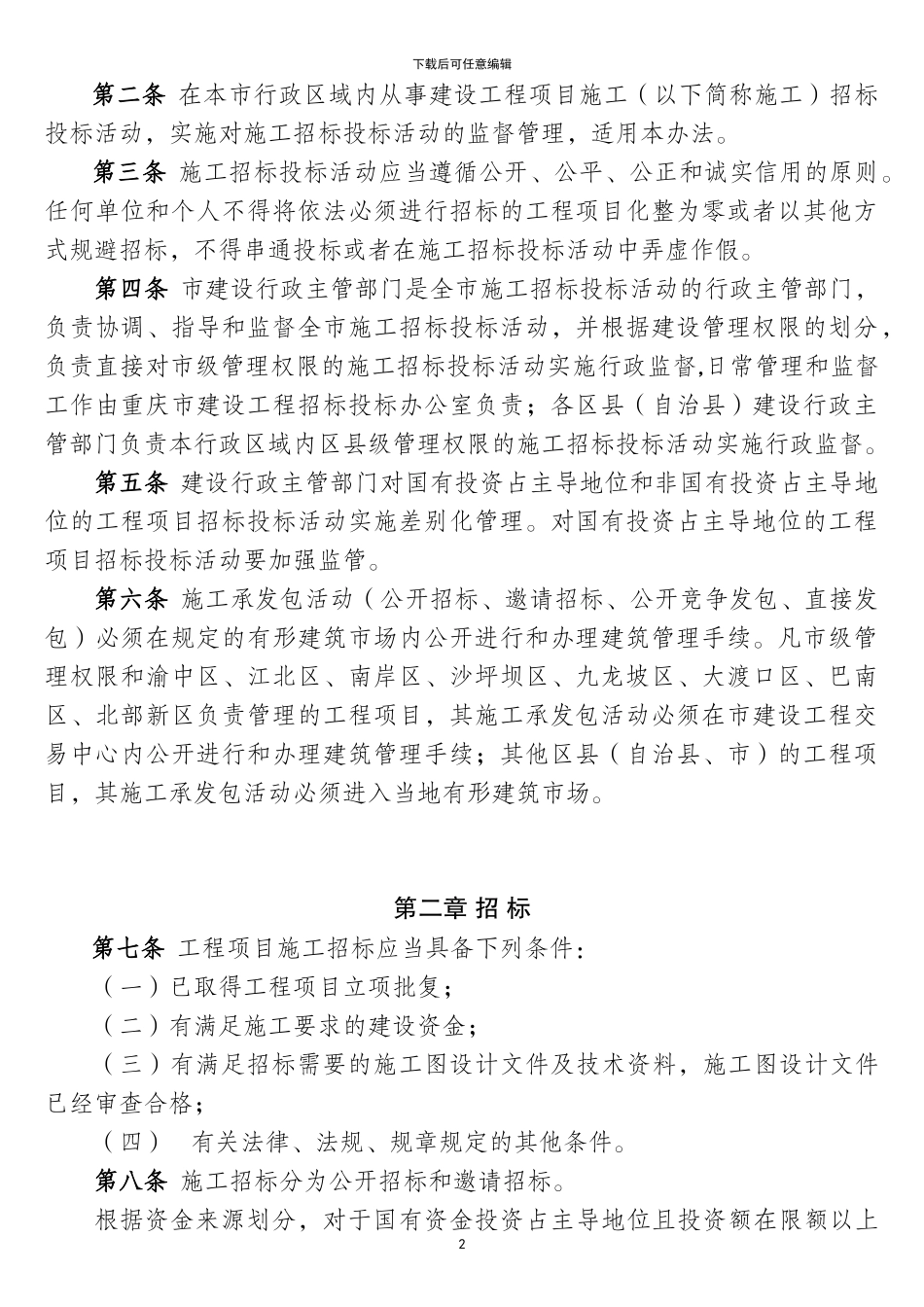 下载后可任意编辑

第二条 在本市行政区域内从事建设工程项目施工（以下简称施工）招标投标活动，实施对施工招标投标活动的监督管理，适用本办法。

第三条 施工招标投标活动应当遵循公开、公平、公正和诚实信用的原则。任何单位和个人不得将依法必须进行招标的工程项目化整为零或者以其他方式规避招标，不得串通投标或者在施工招标投标活动中弄虚作假。

第四条 市建设行政主管部门是全市施工招标投标活动的行政主管部门，负责协调、指导和监督全市施工招标投标活动，并根据建设管理权限的划分，负责直接对市级管理权限的施工招标投标活动实施行政监督,日常管理和监督工作由重庆市建设工程招标投标办公室负责；各区县（自治县）建设行政主管部门负责本行政区域内区县级管理权限的施工招标投标活动实施行政监督。

第五条 建设行政主管部门对国有投资占主导地位和非国有投资占主导地位的工程项目招标投标活动实施差别化管理。对国有投资占主导地位的工程项目招标投标活动要加强监管。

第六条 施工承发包活动（公开招标、邀请招标、公开竞争发包、直接发包）必须在规定的有形建筑市场内公开进行和办理建筑管理手续。凡市级管理权限和渝中区、江北区、南岸区、沙坪坝区、九龙坡区、大渡口区、巴南区、北部新区负责管理的工程项目，其施工承发包活动必须在市建设工程交易中心内公开进行和办理建筑管理手续；其他区县（自治县、市）的工程项目，其施工承发包活动必须进入当地有形建筑市场。

第二章 招 标

第七条 工程项目施工招标应当具备下列条件：

（一）已取得工程项目立项批复；

（二）有满足施工要求的建设资金；

（三）有满足招标需要的施工图设计文件及技术资料，施工图设计文件已经审查合格；

（四） 有关法律、法规、规章规定的其他条件。

第八条 施工招标分为公开招标和邀请招标。

根据资金来源划分，对于国有资金投资占主导地位且投资额在限额以上

2